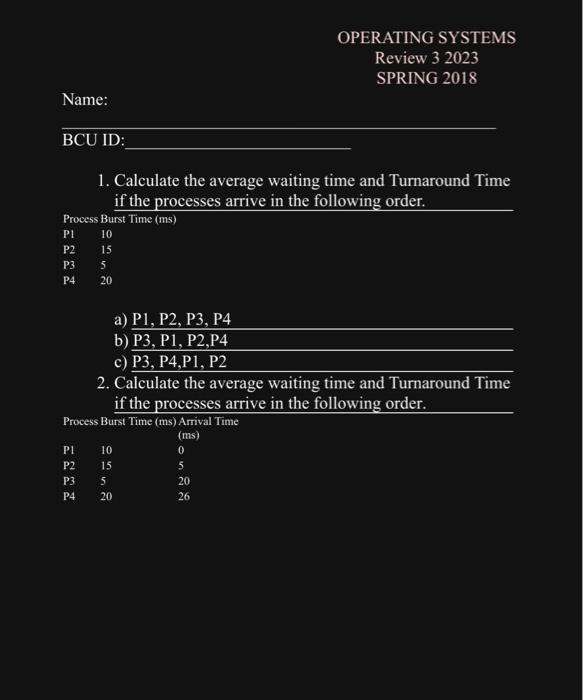 OPERATING SYSTEMS
Review 3 2023
SPRING 2018

Name:

BCU ID:

1. Calculate the average waiting time and Turnaround Time if the processes arrive in the following order.

| Process | Burst Time (ms) |
|---|---|
| P1 | 10 |
| P2 | 15 |
| P3 | 5 |
| P4 | 20 |

a) P1, P2, P3, P4
b) P3, P1, P2,P4
c) P3, P4,P1, P2

2. Calculate the average waiting time and Turnaround Time if the processes arrive in the following order.

| Process | Burst Time (ms) | Arrival Time (ms) |
|---|---|---|
| P1 | 10 | 0 |
| P2 | 15 | 5 |
| P3 | 5 | 20 |
| P4 | 20 | 26 |